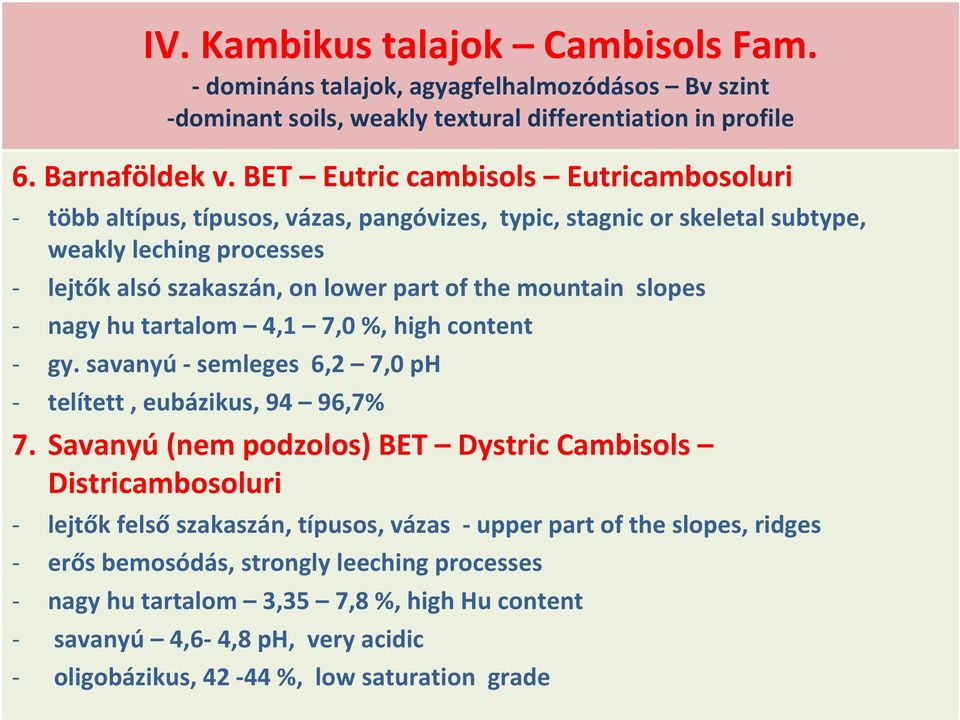 IV. Kambikus talajok – Cambisols Fam.
- domináns talajok, agyagfelhalmozódásos – Bv szint
-dominant soils, weakly textural differentiation in profile

6. Barnaföldek v. BET – Eutric cambisols – Eutricambosoluri
- több altípus, típusos, vázas, pangóvizes, typic, stagnic or skeletal subtype, weakly leching processes
- lejtők alsó szakaszán, on lower part of the mountain slopes
- nagy hu tartalom – 4,1 – 7,0 %, high content
- gy. savanyú - semleges 6,2 – 7,0 pH
- telített , eubázikus, 94 – 96,7%

7. Savanyú (nem podzolos) BET – Dystric Cambisols – Districambosoluri
- lejtők felső szakaszán, típusos, vázas - upper part of the slopes, ridges
- erős bemosódás, strongly leeching processes
- nagy hu tartalom – 3,35 – 7,8 %, high Hu content
- savanyú – 4,6- 4,8 pH, very acidic
- oligobázikus, 42 -44 %, low saturation grade